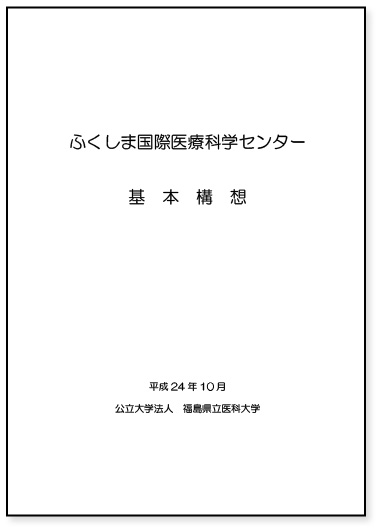 ふくしま国際医療科学センター

基 本 構 想

平成 24 年 10 月

公立大学法人　福島県立医科大学